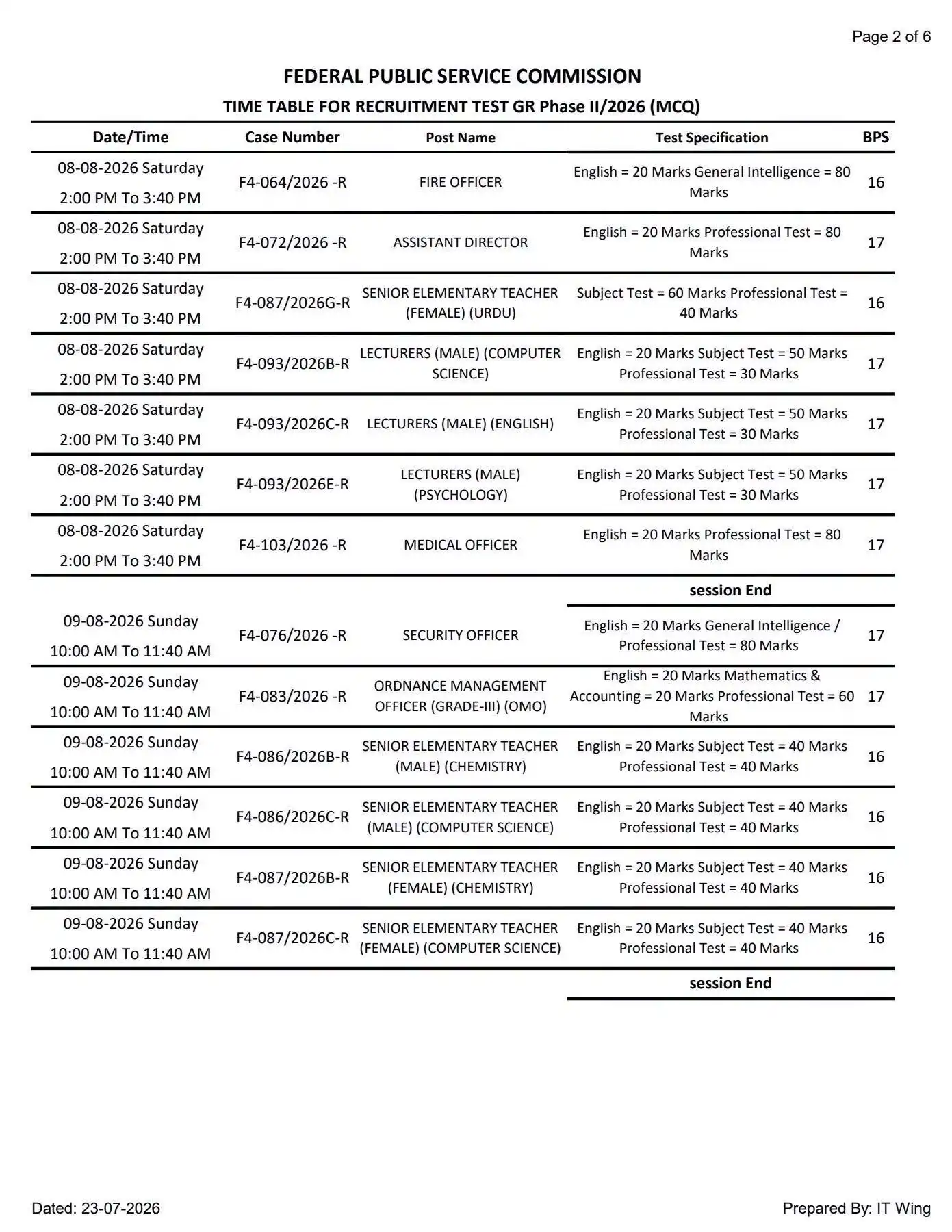 Page 2 of 6

FEDERAL PUBLIC SERVICE COMMISSION

TIME TABLE FOR RECRUITMENT TEST GR Phase II/2026 (MCQ)

| Date/Time | Case Number | Post Name | Test Specification | BPS |
|---|---|---|---|---|
| 08-08-2026 Saturday 2:00 PM To 3:40 PM | F4-064/2026 -R | FIRE OFFICER | English = 20 Marks General Intelligence = 80 Marks | 16 |
| 08-08-2026 Saturday 2:00 PM To 3:40 PM | F4-072/2026 -R | ASSISTANT DIRECTOR | English = 20 Marks Professional Test = 80 Marks | 17 |
| 08-08-2026 Saturday 2:00 PM To 3:40 PM | F4-087/2026G-R | SENIOR ELEMENTARY TEACHER (FEMALE) (URDU) | Subject Test = 60 Marks Professional Test = 40 Marks | 16 |
| 08-08-2026 Saturday 2:00 PM To 3:40 PM | F4-093/2026B-R | LECTURERS (MALE) (COMPUTER SCIENCE) | English = 20 Marks Subject Test = 50 Marks Professional Test = 30 Marks | 17 |
| 08-08-2026 Saturday 2:00 PM To 3:40 PM | F4-093/2026C-R | LECTURERS (MALE) (ENGLISH) | English = 20 Marks Subject Test = 50 Marks Professional Test = 30 Marks | 17 |
| 08-08-2026 Saturday 2:00 PM To 3:40 PM | F4-093/2026E-R | LECTURERS (MALE) (PSYCHOLOGY) | English = 20 Marks Subject Test = 50 Marks Professional Test = 30 Marks | 17 |
| 08-08-2026 Saturday 2:00 PM To 3:40 PM | F4-103/2026 -R | MEDICAL OFFICER | English = 20 Marks Professional Test = 80 Marks | 17 |
| | | | session End | |
| 09-08-2026 Sunday 10:00 AM To 11:40 AM | F4-076/2026 -R | SECURITY OFFICER | English = 20 Marks General Intelligence / Professional Test = 80 Marks | 17 |
| 09-08-2026 Sunday 10:00 AM To 11:40 AM | F4-083/2026 -R | ORDNANCE MANAGEMENT OFFICER (GRADE-III) (OMO) | English = 20 Marks Mathematics & Accounting = 20 Marks Professional Test = 60 Marks | 17 |
| 09-08-2026 Sunday 10:00 AM To 11:40 AM | F4-086/2026B-R | SENIOR ELEMENTARY TEACHER (MALE) (CHEMISTRY) | English = 20 Marks Subject Test = 40 Marks Professional Test = 40 Marks | 16 |
| 09-08-2026 Sunday 10:00 AM To 11:40 AM | F4-086/2026C-R | SENIOR ELEMENTARY TEACHER (MALE) (COMPUTER SCIENCE) | English = 20 Marks Subject Test = 40 Marks Professional Test = 40 Marks | 16 |
| 09-08-2026 Sunday 10:00 AM To 11:40 AM | F4-087/2026B-R | SENIOR ELEMENTARY TEACHER (FEMALE) (CHEMISTRY) | English = 20 Marks Subject Test = 40 Marks Professional Test = 40 Marks | 16 |
| 09-08-2026 Sunday 10:00 AM To 11:40 AM | F4-087/2026C-R | SENIOR ELEMENTARY TEACHER (FEMALE) (COMPUTER SCIENCE) | English = 20 Marks Subject Test = 40 Marks Professional Test = 40 Marks | 16 |
| | | | session End | |

Dated: 23-07-2026

Prepared By: IT Wing